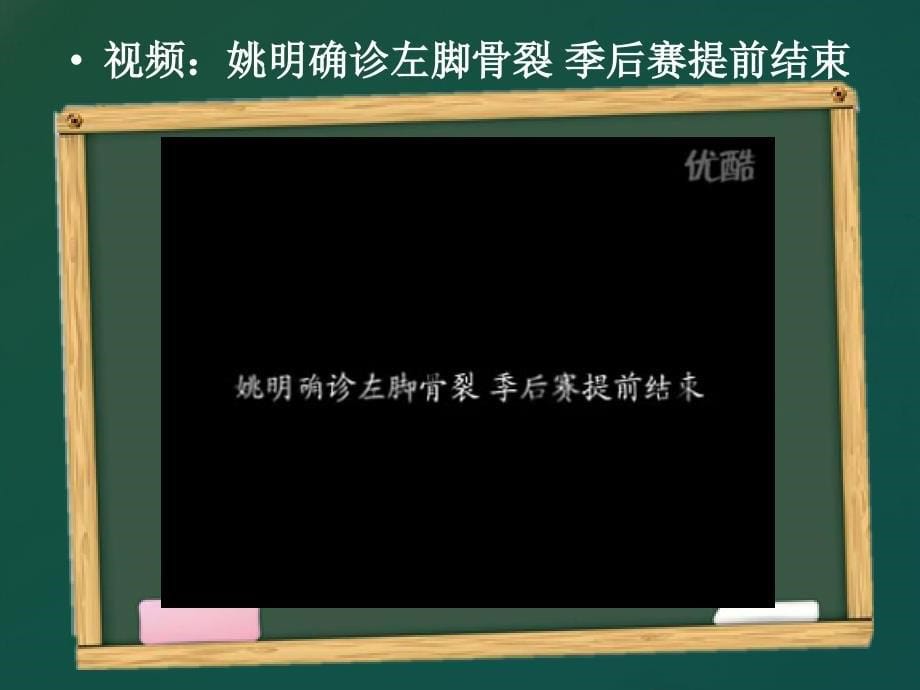 • 视频：姚明确诊左脚骨裂 季后赛提前结束

优酷

姚明确诊左脚骨裂 季后赛提前结束